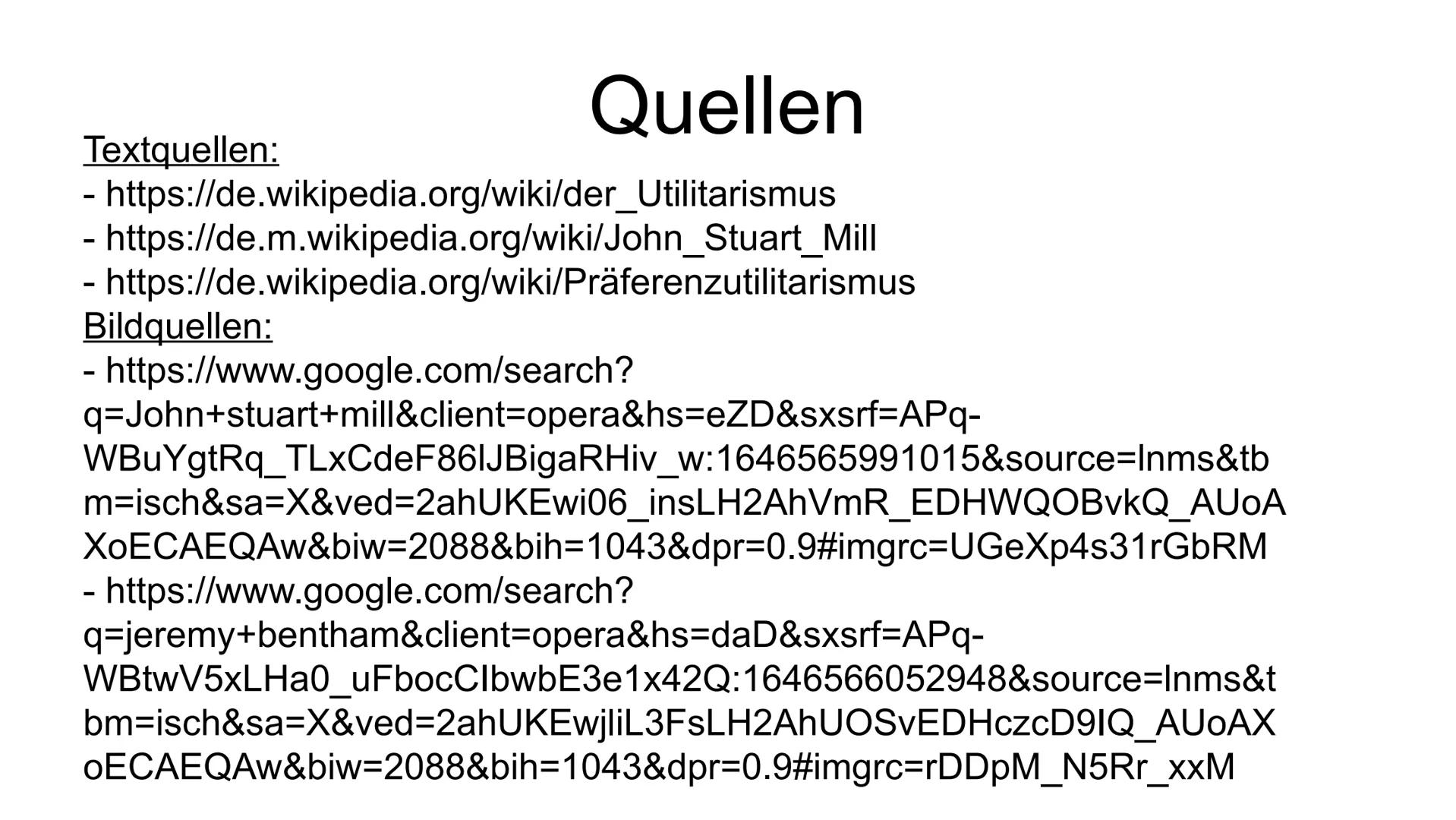 Quellen

Textquellen:
- https://de.wikipedia.org/wiki/der_Utilitarismus
- https://de.m.wikipedia.org/wiki/John_Stuart_Mill
- https://de.wikipedia.org/wiki/Präferenzutilitarismus

Bildquellen:
- https://www.google.com/search?q=John+stuart+mill&client=opera&hs=eZD&sxsrf=APq-WBuYgtRq_TLxCdeF86lJBigaRHiv_w:1646565991015&source=lnms&tbm=isch&sa=X&ved=2ahUKEwi06_insLH2AhVmR_EDHWQOBvkQ_AUoAXoECAEQAw&biw=2088&bih=1043&dpr=0.9#imgrc=UGeXp4s31rGbRM
- https://www.google.com/search?q=jeremy+bentham&client=opera&hs=daD&sxsrf=APq-WBtwV5xLHa0_uFbocCIbwbE3e1x42Q:1646566052948&source=lnms&tbm=isch&sa=X&ved=2ahUKEwjliL3FsLH2AhUOSvEDHczcD9IQ_AUoAXoECAEQAw&biw=2088&bih=1043&dpr=0.9#imgrc=rDDpM_N5Rr_xxM